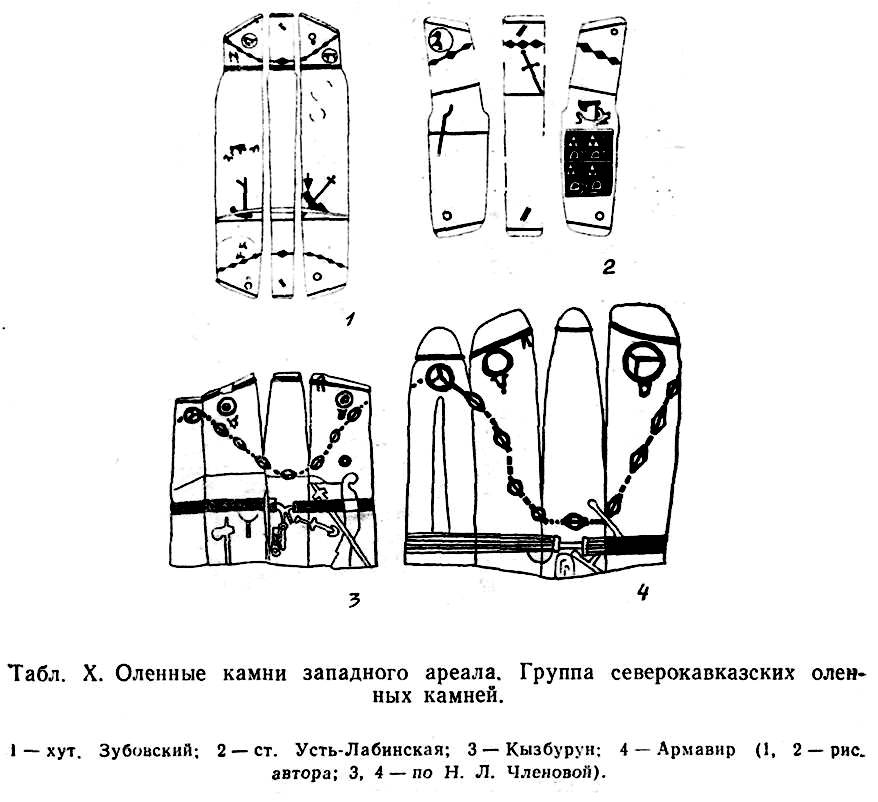 1

2

3

4

Табл. X. Оленные камни западного ареала. Группа северокавказских оленных камней.

1 — хут. Зубовский; 2 — ст. Усть-Лабинская; 3 — Кызбурун; 4 — Армавир (1, 2 — рис. автора; 3, 4 — по Н. Л. Членовой).